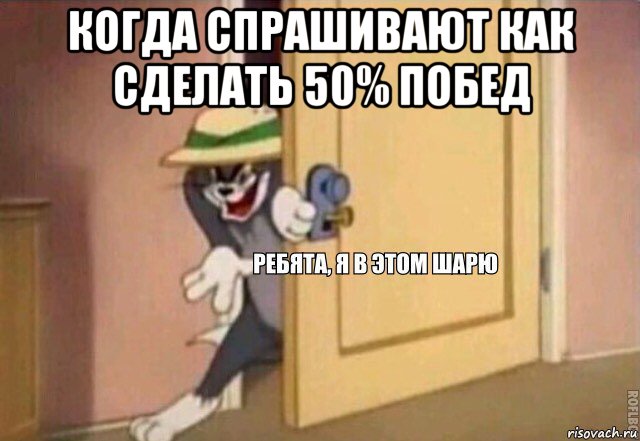 КОГДА СПРАШИВАЮТ КАК СДЕЛАТЬ 50% ПОБЕД

РЕБЯТА, Я В ЭТОМ ШАРЮ

ROFLBOT

risovach.ru